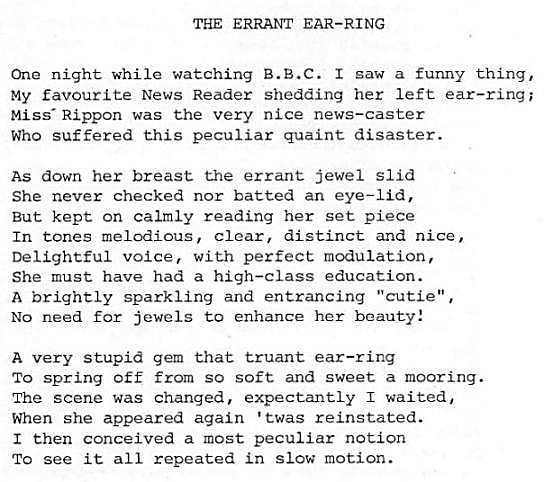 THE ERRANT EAR-RING

One night while watching B.B.C. I saw a funny thing,
My favourite News Reader shedding her left ear-ring;
Miss Rippon was the very nice news-caster
Who suffered this peculiar quaint disaster.

As down her breast the errant jewel slid
She never checked nor batted an eye-lid,
But kept on calmly reading her set piece
In tones melodious, clear, distinct and nice,
Delightful voice, with perfect modulation,
She must have had a high-class education.
A brightly sparkling and entrancing "cutie",
No need for jewels to enhance her beauty!

A very stupid gem that truant ear-ring
To spring off from so soft and sweet a mooring.
The scene was changed, expectantly I waited,
When she appeared again 'twas reinstated.
I then conceived a most peculiar notion
To see it all repeated in slow motion.